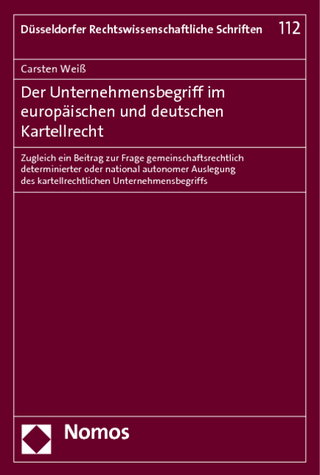 Düsseldorfer Rechtswissenschaftliche Schriften 112

Carsten Weiß

Der Unternehmensbegriff im europäischen und deutschen Kartellrecht

Zugleich ein Beitrag zur Frage gemeinschaftsrechtlich determinierter oder national autonomer Auslegung des kartellrechtlichen Unternehmensbegriffs

Nomos